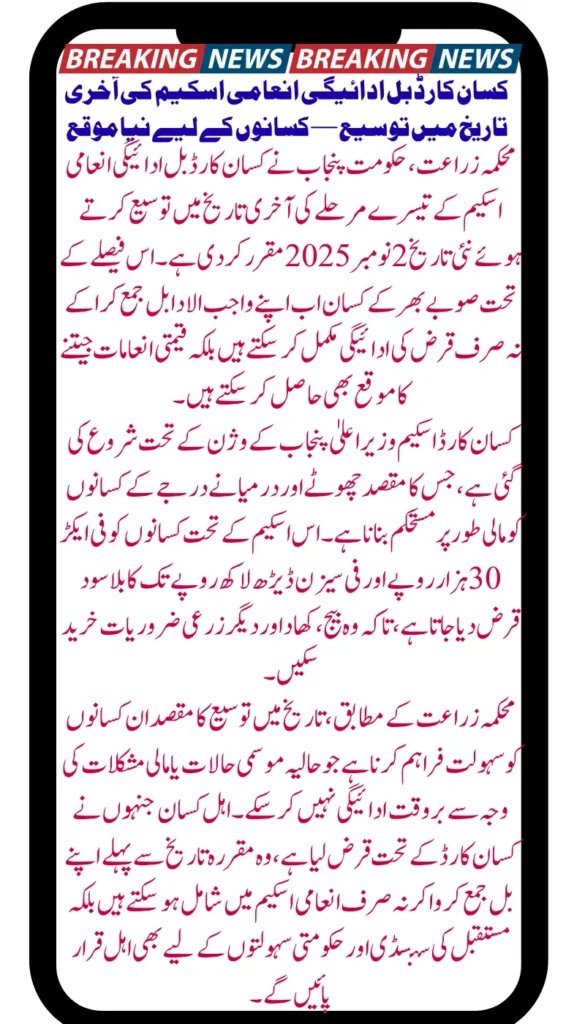 BREAKING NEWS BREAKING NEWS

کسان کارڈ بل ادائیگی انعامی اسکیم کی آخری تاریخ میں توسیع — کسانوں کے لیے نیا موقع

محکمہ زراعت، حکومت پنجاب نے کسان کارڈ بل ادائیگی انعامی اسکیم کے تیسرے مرحلے کی آخری تاریخ میں توسیع کرتے ہوئے نئی تاریخ 2 نومبر 2025 مقرر کر دی ہے۔ اس فیصلے کے تحت صوبے بھر کے کسان اب اپنے واجب الادا بل جمع کرا کے نہ صرف قرض کی ادائیگی مکمل کر سکتے ہیں بلکہ قیمتی انعامات جیتنے کا موقع بھی حاصل کر سکتے ہیں۔

کسان کارڈ اسکیم وزیر اعلیٰ پنجاب کے وژن کے تحت شروع کی گئی ہے، جس کا مقصد چھوٹے اور درمیانے درجے کے کسانوں کو مالی طور پر مستحکم بنانا ہے۔ اس اسکیم کے تحت کسانوں کو فی ایکڑ 30 ہزار روپے اور فی سیزن ڈیڑھ لاکھ روپے تک کا بلا سود قرض دیا جاتا ہے، تاکہ وہ بیج، کھاد اور دیگر زرعی ضروریات خرید سکیں۔

محکمہ زراعت کے مطابق، تاریخ میں توسیع کا مقصد ان کسانوں کو سہولت فراہم کرنا ہے جو حالیہ موسمی حالات یا مالی مشکلات کی وجہ سے بروقت ادائیگی نہیں کر سکے۔ اہل کسان جنہوں نے کسان کارڈ کے تحت قرض لیا ہے، وہ مقررہ تاریخ سے پہلے اپنے بل جمع کروا کر نہ صرف انعامی اسکیم میں شامل ہو سکتے ہیں بلکہ مستقبل کی سبسڈی اور حکومتی سہولتوں کے لیے بھی اہل قرار پائیں گے۔